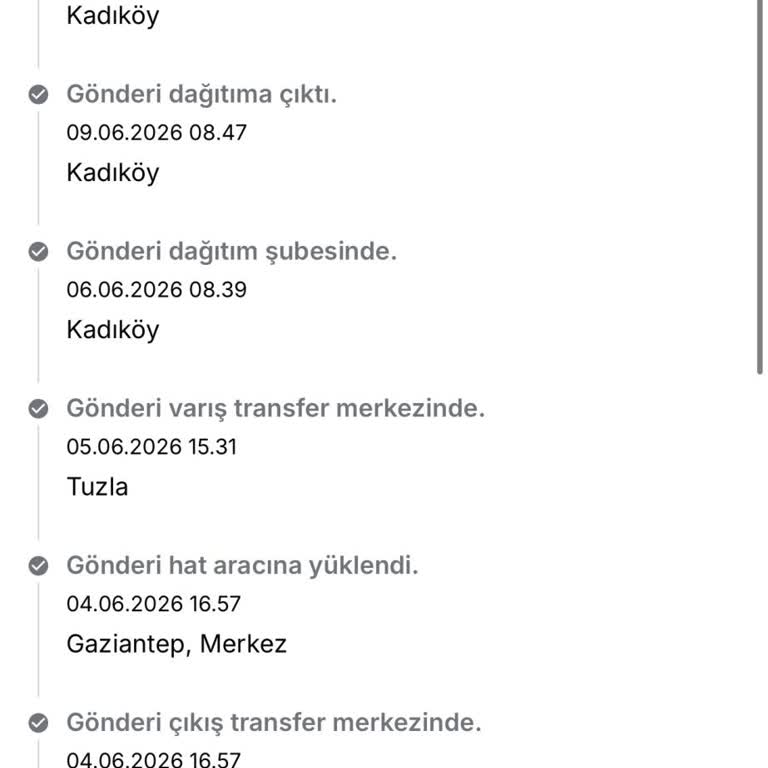 Kadıköy

Gönderi dağıtıma çıktı.
09.06.2026 08.47
Kadıköy

Gönderi dağıtım şubesinde.
06.06.2026 08.39
Kadıköy

Gönderi varış transfer merkezinde.
05.06.2026 15.31
Tuzla

Gönderi hat aracına yüklendi.
04.06.2026 16.57
Gaziantep, Merkez

Gönderi çıkış transfer merkezinde.
04.06.2026 16.57